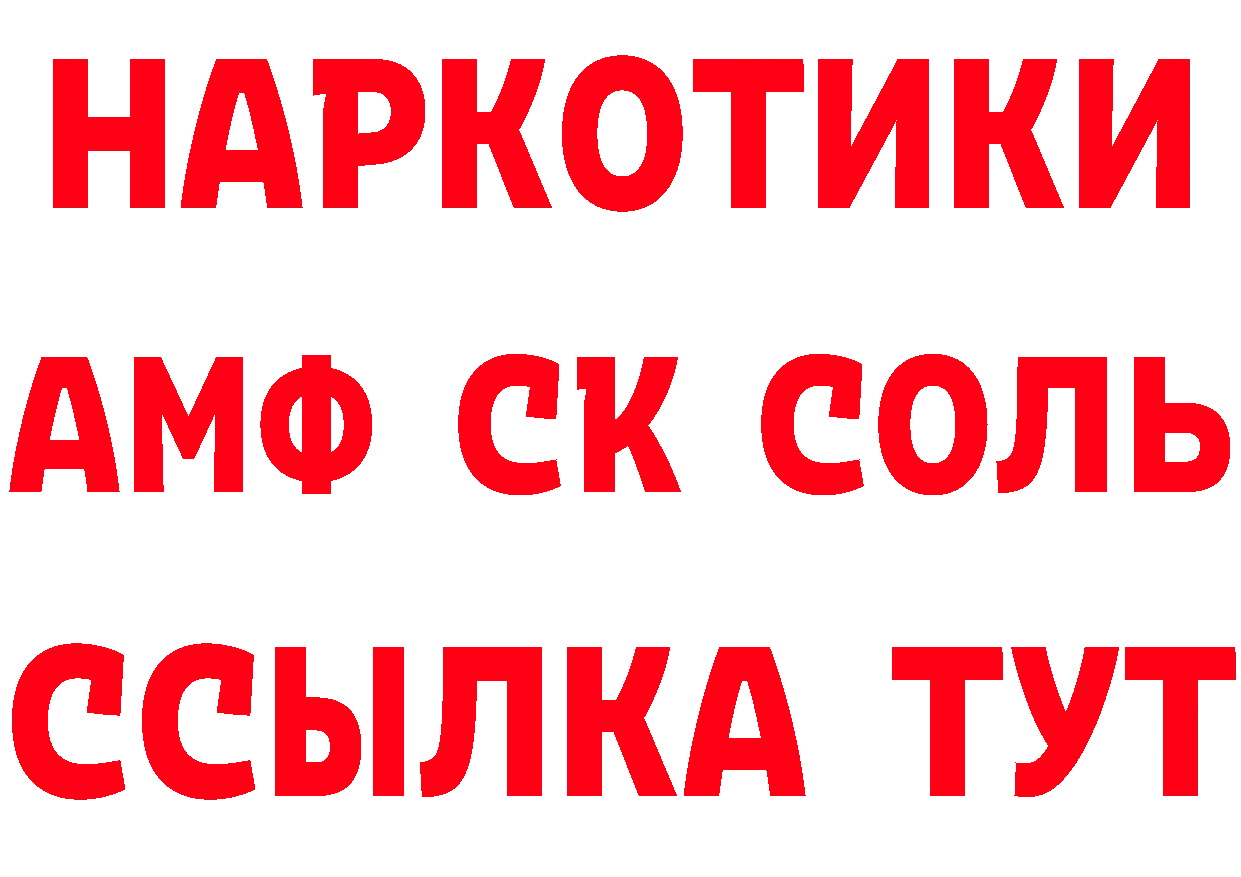 НАРКОТИКИ

АМФ СК СОЛЬ

ССЫЛКА ТУТ